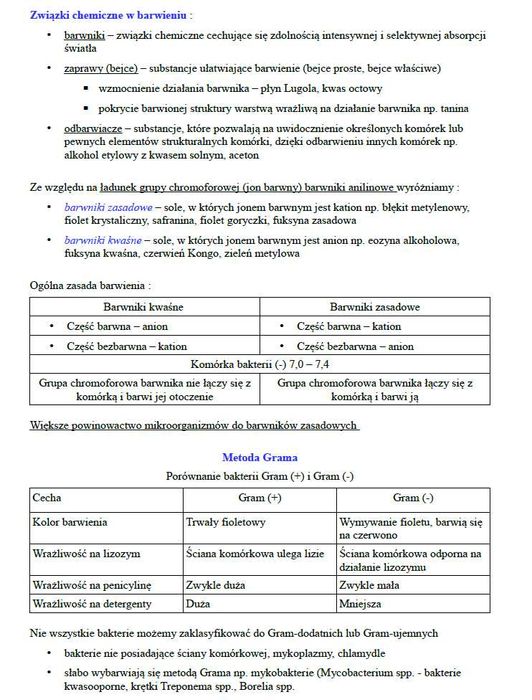 Związki chemiczne w barwieniu :

• barwniki – związki chemiczne cechujące się zdolnością intensywnej i selektywnej absorpcji światła

• zaprawy (bejce) – substancje ułatwiające barwienie (bejce proste, bejce właściwe)

▪ wzmocnienie działania barwnika – płyn Lugola, kwas octowy

▪ pokrycie barwionej struktury warstwą wrażliwą na działanie barwnika np. tanina

• odbarwiacze – substancje, które pozwalają na uwidocznienie określonych komórek lub pewnych elementów strukturalnych komórki, dzięki odbarwieniu innych komórek np. alkohol etylowy z kwasem solnym, aceton

Ze względu na ładunek grupy chromoforowej (jon barwny) barwniki anilinowe wyróżniamy :

• barwniki zasadowe – sole, w których jonem barwnym jest kation np. błękit metylenowy, fiolet krystaliczny, safranina, fiolet goryczki, fuksyna zasadowa

• barwniki kwaśne – sole, w których jonem barwnym jest anion np. eozyna alkoholowa, fuksyna kwaśna, czerwień Kongo, zieleń metylowa

Ogólna zasada barwienia :

| Barwniki kwaśne | Barwniki zasadowe |
|---|---|
| • Część barwna – anion | • Część barwna – kation |
| • Część bezbarwna – kation | • Część bezbarwna – anion |
| Komórka bakterii (-) 7,0 – 7,4 | |
| Grupa chromoforowa barwnika nie łączy się z komórką i barwi jej otoczenie | Grupa chromoforowa barwnika łączy się z komórką i barwi ją |

Większe powinowactwo mikroorganizmów do barwników zasadowych

Metoda Grama

Porównanie bakterii Gram (+) i Gram (-)

| Cecha | Gram (+) | Gram (-) |
|---|---|---|
| Kolor barwienia | Trwały fioletowy | Wymywanie fioletu, barwią się na czerwono |
| Wrażliwość na lizozym | Ściana komórkowa ulega lizie | Ściana komórkowa odporna na działanie lizozymu |
| Wrażliwość na penicylinę | Zwykle duża | Zwykle mała |
| Wrażliwość na detergenty | Duża | Mniejsza |

Nie wszystkie bakterie możemy zaklasyfikować do Gram-dodatnich lub Gram-ujemnych

• bakterie nie posiadające ściany komórkowej, mykoplazmy, chlamydle

• słabo wybarwiają się metodą Grama np. mykobakterie (Mycobacterium spp. - bakterie kwasooporne, krętki Treponema spp., Borelia spp.